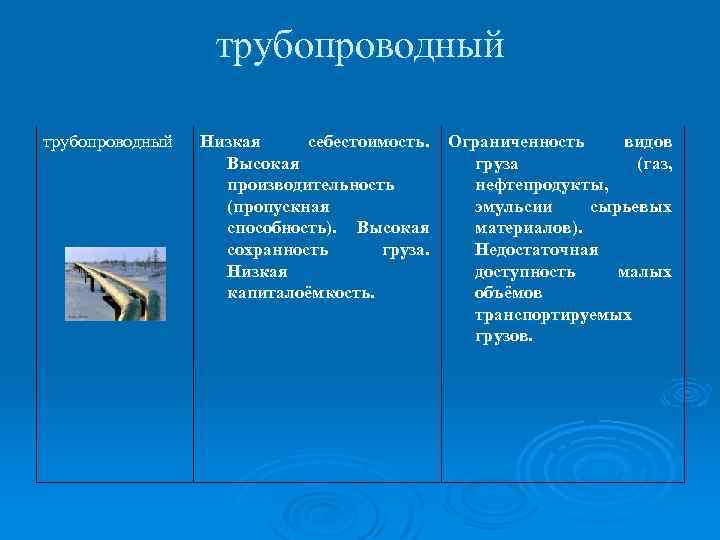 трубопроводный

| трубопроводный | Низкая себестоимость. Высокая производительность (пропускная способность). Высокая сохранность груза. Низкая капиталоёмкость. | Ограниченность видов груза (газ, нефтепродукты, эмульсии сырьевых материалов). Недостаточная доступность малых объёмов транспортируемых грузов. |
|---|---|---|